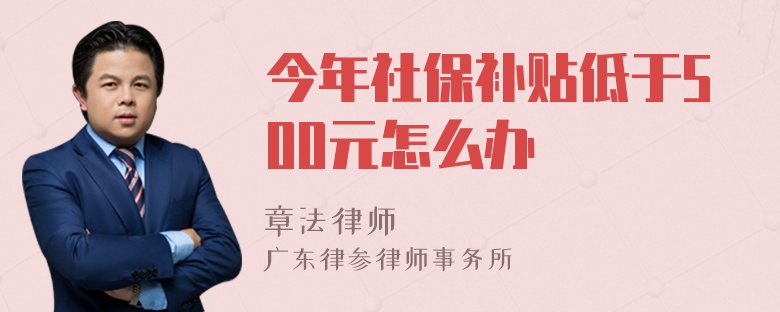 今年社保补贴低于500元怎么办

章法律师
广东律参律师事务所